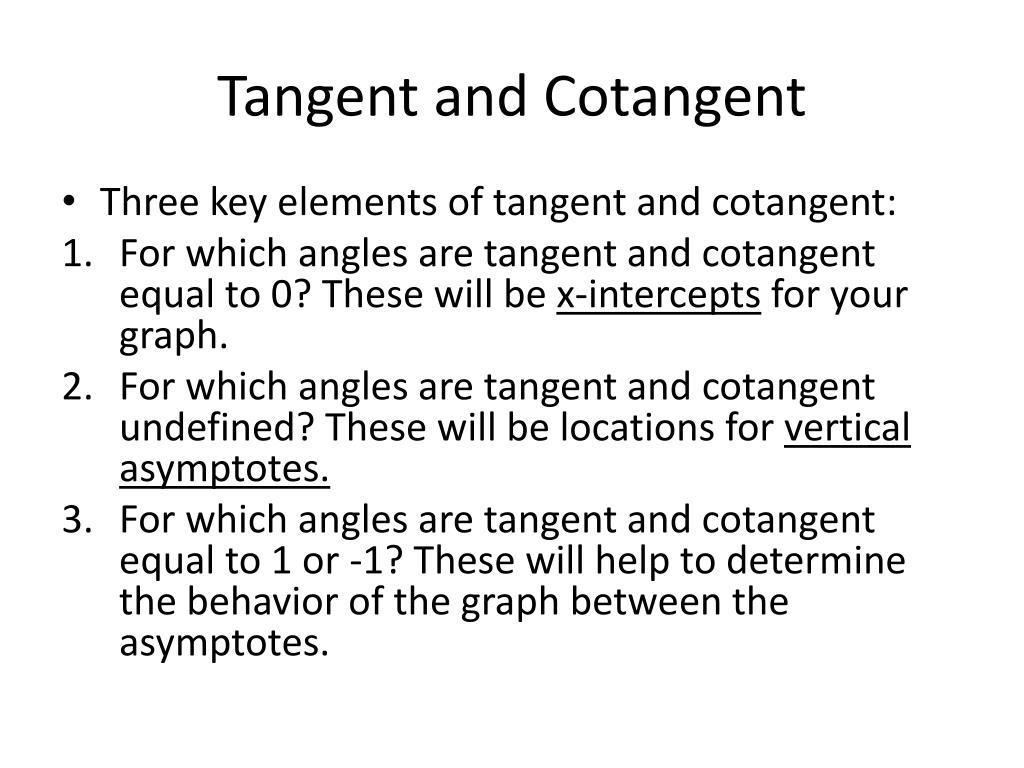 Tangent and Cotangent

• Three key elements of tangent and cotangent:

1. For which angles are tangent and cotangent equal to 0? These will be x-intercepts for your graph.
2. For which angles are tangent and cotangent undefined? These will be locations for vertical asymptotes.
3. For which angles are tangent and cotangent equal to 1 or -1? These will help to determine the behavior of the graph between the asymptotes.